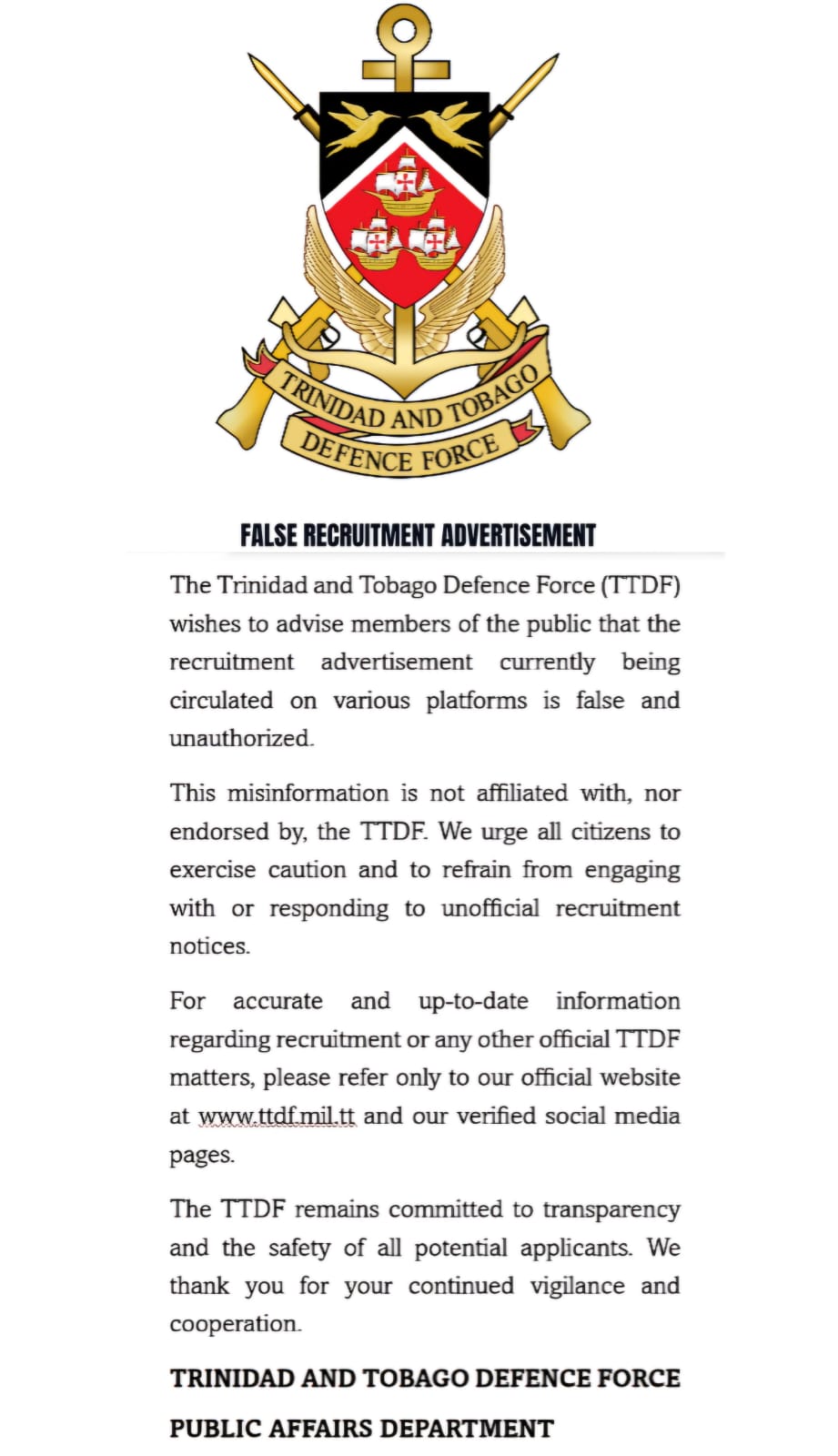 TRINIDAD AND TOBAGO
DEFENCE FORCE

FALSE RECRUITMENT ADVERTISEMENT

The Trinidad and Tobago Defence Force (TTDF) wishes to advise members of the public that the recruitment advertisement currently being circulated on various platforms is false and unauthorized.

This misinformation is not affiliated with, nor endorsed by, the TTDF. We urge all citizens to exercise caution and to refrain from engaging with or responding to unofficial recruitment notices.

For accurate and up-to-date information regarding recruitment or any other official TTDF matters, please refer only to our official website at www.ttdf.mil.tt and our verified social media pages.

The TTDF remains committed to transparency and the safety of all potential applicants. We thank you for your continued vigilance and cooperation.

TRINIDAD AND TOBAGO DEFENCE FORCE
PUBLIC AFFAIRS DEPARTMENT